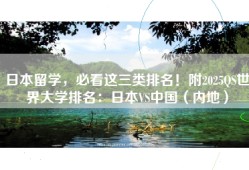 日本留学，必看这三类排名！附2025QS世界大学排名：日本VS中国（内地）